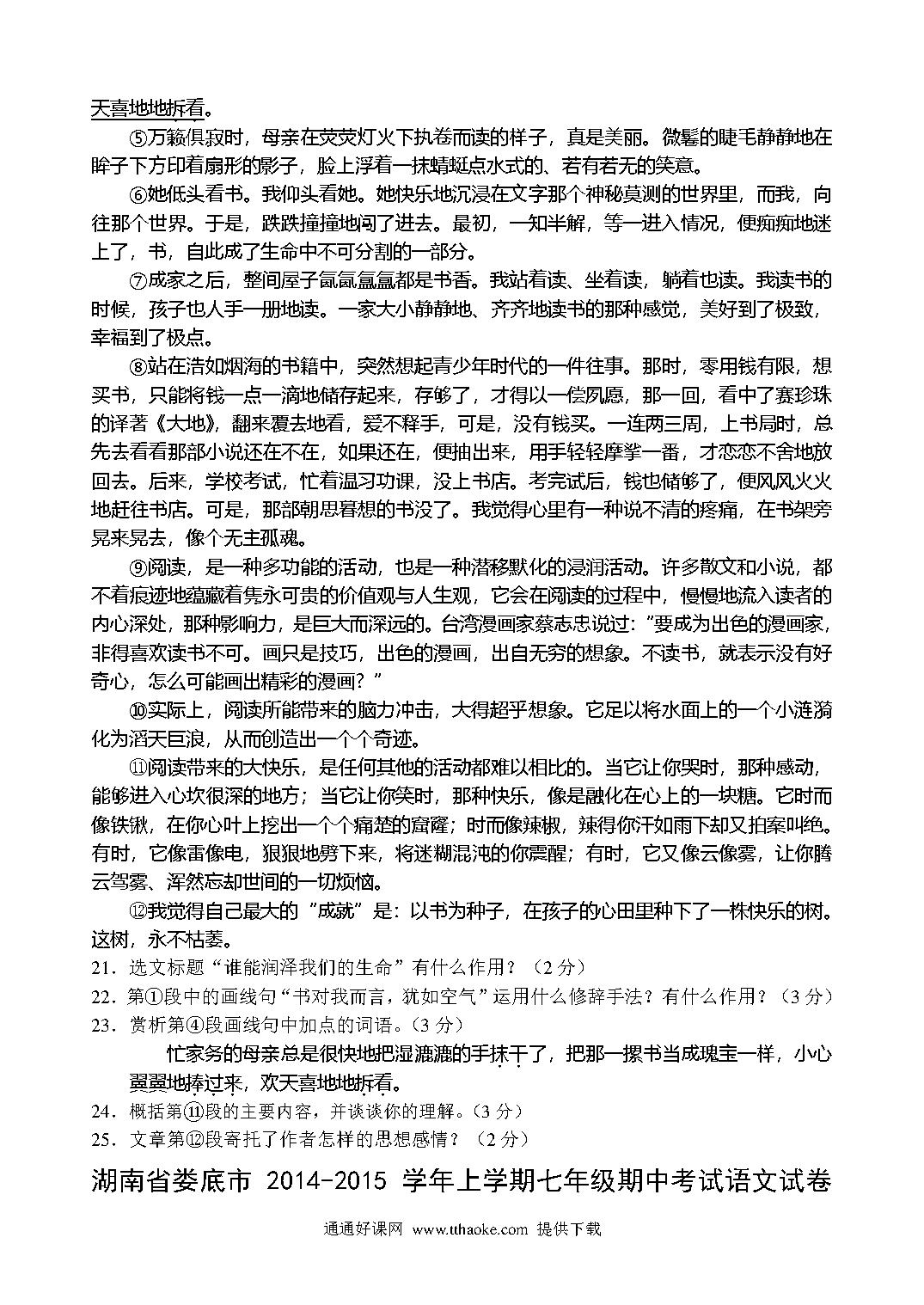 天喜地地拆看。

⑤万籁俱寂时，母亲在荧荧灯火下执卷而读的样子，真是美丽。微鬈的睫毛静静地在眸子下方印着扇形的影子，脸上浮着一抹蜻蜓点水式的、若有若无的笑意。

⑥她低头看书。我仰头看她。她快乐地沉浸在文字那个神秘莫测的世界里，而我，向往那个世界。于是，跌跌撞撞地闯了进去。最初，一知半解，等一进入情况，便痴痴地迷上了，书，自此成了生命中不可分割的一部分。

⑦成家之后，整间屋子氤氤氲氲都是书香。我站着读、坐着读，躺着也读。我读书的时候，孩子也人手一册地读。一家大小静静地、齐齐地读书的那种感觉，美好到了极致，幸福到了极点。

⑧站在浩如烟海的书籍中，突然想起青少年时代的一件往事。那时，零用钱有限，想买书，只能将钱一点一滴地储存起来，存够了，才得以一偿夙愿，那一回，看中了赛珍珠的译著《大地》，翻来覆去地看，爱不释手，可是，没有钱买。一连两三周，上书局时，总先去看看那部小说还在不在，如果还在，便抽出来，用手轻轻摩挲一番，才恋恋不舍地放回去。后来，学校考试，忙着温习功课，没上书店。考完试后，钱也储够了，便风风火火地赶往书店。可是，那部朝思暮想的书没了。我觉得心里有一种说不清的疼痛，在书架旁晃来晃去，像个无主孤魂。

⑨阅读，是一种多功能的活动，也是一种潜移默化的浸润活动。许多散文和小说，都不着痕迹地蕴藏着隽永可贵的价值观与人生观，它会在阅读的过程中，慢慢地流入读者的内心深处，那种影响力，是巨大而深远的。台湾漫画家蔡志忠说过："要成为出色的漫画家，非得喜欢读书不可。画只是技巧，出色的漫画，出自无穷的想象。不读书，就表示没有好奇心，怎么可能画出精彩的漫画？"

⑩实际上，阅读所能带来的脑力冲击，大得超乎想象。它足以将水面上的一个小涟漪化为滔天巨浪，从而创造出一个个奇迹。

⑪阅读带来的大快乐，是任何其他的活动都难以相比的。当它让你哭时，那种感动，能够进入心坎很深的地方；当它让你笑时，那种快乐，像是融化在心上的一块糖。它时而像铁锹，在你心叶上挖出一个个痛楚的窟窿；时而像辣椒，辣得你汗如雨下却又拍案叫绝。有时，它像雷像电，狠狠地劈下来，将迷糊混沌的你震醒；有时，它又像云像雾，让你腾云驾雾、浑然忘却世间的一切烦恼。

⑫我觉得自己最大的"成就"是：以书为种子，在孩子的心田里种下了一株快乐的树。这树，永不枯萎。

21．选文标题"谁能润泽我们的生命"有什么作用？（2分）
22．第①段中的画线句"书对我而言，犹如空气"运用什么修辞手法？有什么作用？（3分）
23．赏析第④段画线句中加点的词语。（3分）

忙家务的母亲总是很快地把湿漉漉的手抹干了，把那一摞书当成瑰宝一样，小心翼翼地捧过来，欢天喜地地拆看。

24．概括第⑪段的主要内容，并谈谈你的理解。（3分）
25．文章第⑫段寄托了作者怎样的思想感情？（2分）

湖南省娄底市 2014-2015 学年上学期七年级期中考试语文试卷

通通好课网 www.tthaoke.com 提供下载